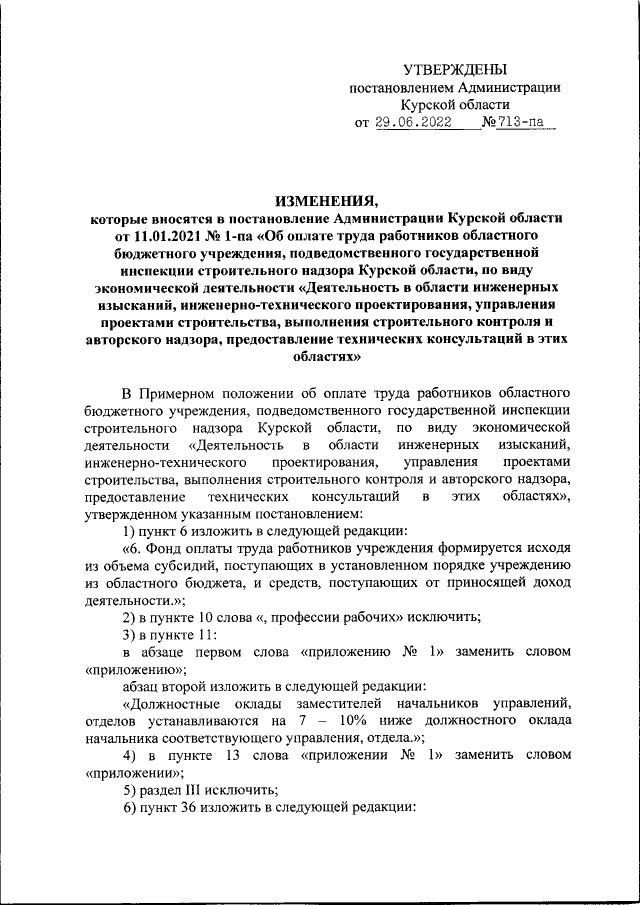 УТВЕРЖДЕНЫ
постановлением Администрации
Курской области
от 29.06.2022 №713-па

ИЗМЕНЕНИЯ,
которые вносятся в постановление Администрации Курской области от 11.01.2021 № 1-па «Об оплате труда работников областного бюджетного учреждения, подведомственного государственной инспекции строительного надзора Курской области, по виду экономической деятельности «Деятельность в области инженерных изысканий, инженерно-технического проектирования, управления проектами строительства, выполнения строительного контроля и авторского надзора, предоставление технических консультаций в этих областях»

В Примерном положении об оплате труда работников областного бюджетного учреждения, подведомственного государственной инспекции строительного надзора Курской области, по виду экономической деятельности «Деятельность в области инженерных изысканий, инженерно-технического проектирования, управления проектами строительства, выполнения строительного контроля и авторского надзора, предоставление технических консультаций в этих областях», утвержденном указанным постановлением:

1) пункт 6 изложить в следующей редакции:

«6. Фонд оплаты труда работников учреждения формируется исходя из объема субсидий, поступающих в установленном порядке учреждению из областного бюджета, и средств, поступающих от приносящей доход деятельности.»;

2) в пункте 10 слова «, профессии рабочих» исключить;

3) в пункте 11:

в абзаце первом слова «приложению № 1» заменить словом «приложению»;

абзац второй изложить в следующей редакции:

«Должностные оклады заместителей начальников управлений, отделов устанавливаются на 7 – 10% ниже должностного оклада начальника соответствующего управления, отдела.»;

4) в пункте 13 слова «приложении № 1» заменить словом «приложении»;

5) раздел III исключить;

6) пункт 36 изложить в следующей редакции: